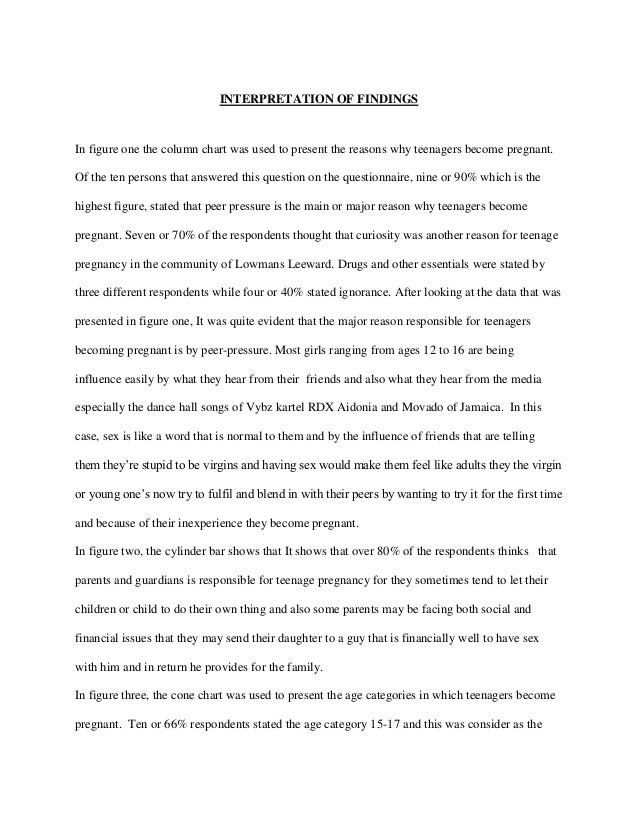 INTERPRETATION OF FINDINGS

In figure one the column chart was used to present the reasons why teenagers become pregnant. Of the ten persons that answered this question on the questionnaire, nine or 90% which is the highest figure, stated that peer pressure is the main or major reason why teenagers become pregnant. Seven or 70% of the respondents thought that curiosity was another reason for teenage pregnancy in the community of Lowmans Leeward. Drugs and other essentials were stated by three different respondents while four or 40% stated ignorance. After looking at the data that was presented in figure one, It was quite evident that the major reason responsible for teenagers becoming pregnant is by peer-pressure. Most girls ranging from ages 12 to 16 are being influence easily by what they hear from their friends and also what they hear from the media especially the dance hall songs of Vybz kartel RDX Aidonia and Movado of Jamaica. In this case, sex is like a word that is normal to them and by the influence of friends that are telling them they're stupid to be virgins and having sex would make them feel like adults they the virgin or young one's now try to fulfil and blend in with their peers by wanting to try it for the first time and because of their inexperience they become pregnant.

In figure two, the cylinder bar shows that It shows that over 80% of the respondents thinks that parents and guardians is responsible for teenage pregnancy for they sometimes tend to let their children or child to do their own thing and also some parents may be facing both social and financial issues that they may send their daughter to a guy that is financially well to have sex with him and in return he provides for the family.

In figure three, the cone chart was used to present the age categories in which teenagers become pregnant. Ten or 66% respondents stated the age category 15-17 and this was consider as the